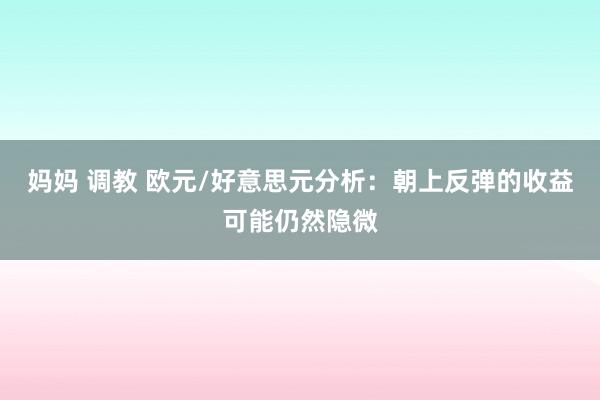 妈妈 调教 欧元/好意思元分析：朝上反弹的收益可能仍然隐微